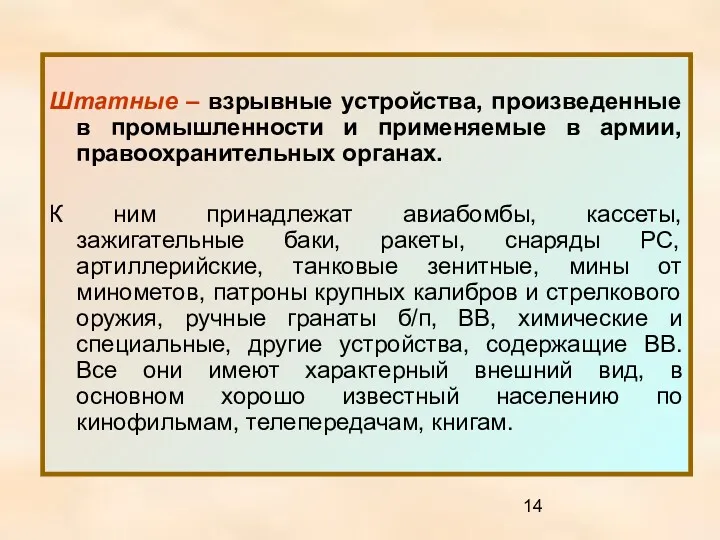 Штатные – взрывные устройства, произведенные в промышленности и применяемые в армии, правоохранительных органах.

К ним принадлежат авиабомбы, кассеты, зажигательные баки, ракеты, снаряды РС, артиллерийские, танковые зенитные, мины от минометов, патроны крупных калибров и стрелкового оружия, ручные гранаты б/п, ВВ, химические и специальные, другие устройства, содержащие ВВ. Все они имеют характерный внешний вид, в основном хорошо известный населению по кинофильмам, телепередачам, книгам.

14